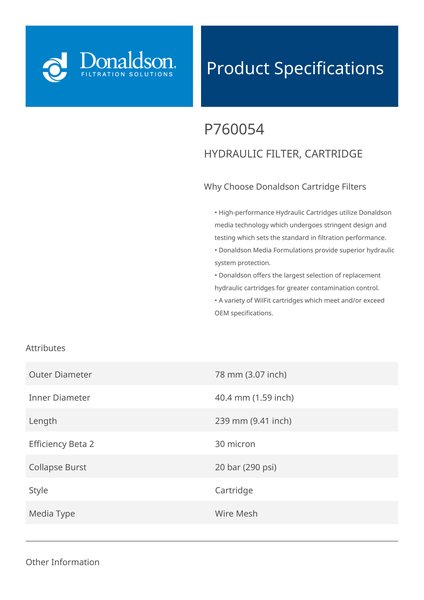 Donaldson.
FILTRATION SOLUTIONS

Product Specifications

P760054

HYDRAULIC FILTER, CARTRIDGE

Why Choose Donaldson Cartridge Filters

• High-performance Hydraulic Cartridges utilize Donaldson media technology which undergoes stringent design and testing which sets the standard in filtration performance.
• Donaldson Media Formulations provide superior hydraulic system protection.
• Donaldson offers the largest selection of replacement hydraulic cartridges for greater contamination control.
• A variety of WilFit cartridges which meet and/or exceed OEM specifications.

Attributes

| Outer Diameter | 78 mm (3.07 inch) |
|---|---|
| Inner Diameter | 40.4 mm (1.59 inch) |
| Length | 239 mm (9.41 inch) |
| Efficiency Beta 2 | 30 micron |
| Collapse Burst | 20 bar (290 psi) |
| Style | Cartridge |
| Media Type | Wire Mesh |

Other Information